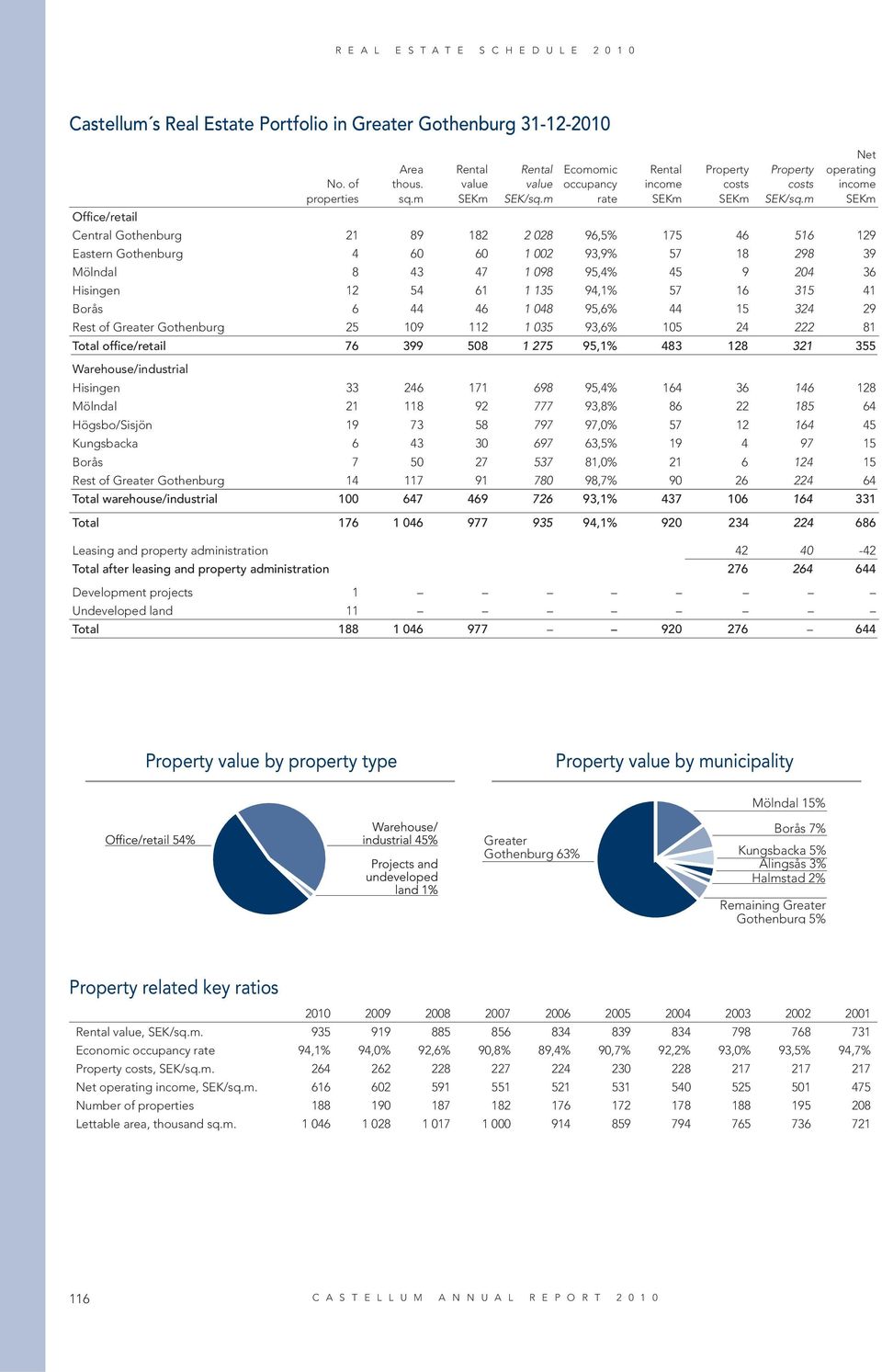 REAL ESTATE SCHEDULE 2010

Castellum´s Real Estate Portfolio in Greater Gothenburg 31-12-2010

| | No. of properties | Area thous. sq.m | Rental value SEKm | Rental value SEK/sq.m | Ecomomic occupancy rate | Rental income SEKm | Property costs SEKm | Property costs SEK/sq.m | Net operating income SEKm |
|---|---|---|---|---|---|---|---|---|---|
| Office/retail | | | | | | | | | |
| Central Gothenburg | 21 | 89 | 182 | 2 028 | 96,5% | 175 | 46 | 516 | 129 |
| Eastern Gothenburg | 4 | 60 | 60 | 1 002 | 93,9% | 57 | 18 | 298 | 39 |
| Mölndal | 8 | 43 | 47 | 1 098 | 95,4% | 45 | 9 | 204 | 36 |
| Hisingen | 12 | 54 | 61 | 1 135 | 94,1% | 57 | 16 | 315 | 41 |
| Borås | 6 | 44 | 46 | 1 048 | 95,6% | 44 | 15 | 324 | 29 |
| Rest of Greater Gothenburg | 25 | 109 | 112 | 1 035 | 93,6% | 105 | 24 | 222 | 81 |
| Total office/retail | 76 | 399 | 508 | 1 275 | 95,1% | 483 | 128 | 321 | 355 |
| Warehouse/industrial | | | | | | | | | |
| Hisingen | 33 | 246 | 171 | 698 | 95,4% | 164 | 36 | 146 | 128 |
| Mölndal | 21 | 118 | 92 | 777 | 93,8% | 86 | 22 | 185 | 64 |
| Högsbo/Sisjön | 19 | 73 | 58 | 797 | 97,0% | 57 | 12 | 164 | 45 |
| Kungsbacka | 6 | 43 | 30 | 697 | 63,5% | 19 | 4 | 97 | 15 |
| Borås | 7 | 50 | 27 | 537 | 81,0% | 21 | 6 | 124 | 15 |
| Rest of Greater Gothenburg | 14 | 117 | 91 | 780 | 98,7% | 90 | 26 | 224 | 64 |
| Total warehouse/industrial | 100 | 647 | 469 | 726 | 93,1% | 437 | 106 | 164 | 331 |
| Total | 176 | 1 046 | 977 | 935 | 94,1% | 920 | 234 | 224 | 686 |
| Leasing and property administration | | | | | | | 42 | 40 | -42 |
| Total after leasing and property administration | | | | | | | 276 | 264 | 644 |
| Development projects | 1 | – | – | – | – | – | – | – | – |
| Undeveloped land | 11 | – | – | – | – | – | – | – | – |
| Total | 188 | 1 046 | 977 | – | – | 920 | 276 | – | 644 |

Property value by property type

Office/retail 54%
Warehouse/ industrial 45%
Projects and undeveloped land 1%

Property value by municipality

Greater Gothenburg 63%
Mölndal 15%
Borås 7%
Kungsbacka 5%
Alingsås 3%
Halmstad 2%
Remaining Greater Gothenburg 5%

Property related key ratios

| | 2010 | 2009 | 2008 | 2007 | 2006 | 2005 | 2004 | 2003 | 2002 | 2001 |
|---|---|---|---|---|---|---|---|---|---|---|
| Rental value, SEK/sq.m. | 935 | 919 | 885 | 856 | 834 | 839 | 834 | 798 | 768 | 731 |
| Economic occupancy rate | 94,1% | 94,0% | 92,6% | 90,8% | 89,4% | 90,7% | 92,2% | 93,0% | 93,5% | 94,7% |
| Property costs, SEK/sq.m. | 264 | 262 | 228 | 227 | 224 | 230 | 228 | 217 | 217 | 217 |
| Net operating income, SEK/sq.m. | 616 | 602 | 591 | 551 | 521 | 531 | 540 | 525 | 501 | 475 |
| Number of properties | 188 | 190 | 187 | 182 | 176 | 172 | 178 | 188 | 195 | 208 |
| Lettable area, thousand sq.m. | 1 046 | 1 028 | 1 017 | 1 000 | 914 | 859 | 794 | 765 | 736 | 721 |

116 CASTELLUM ANNUAL REPORT 2010